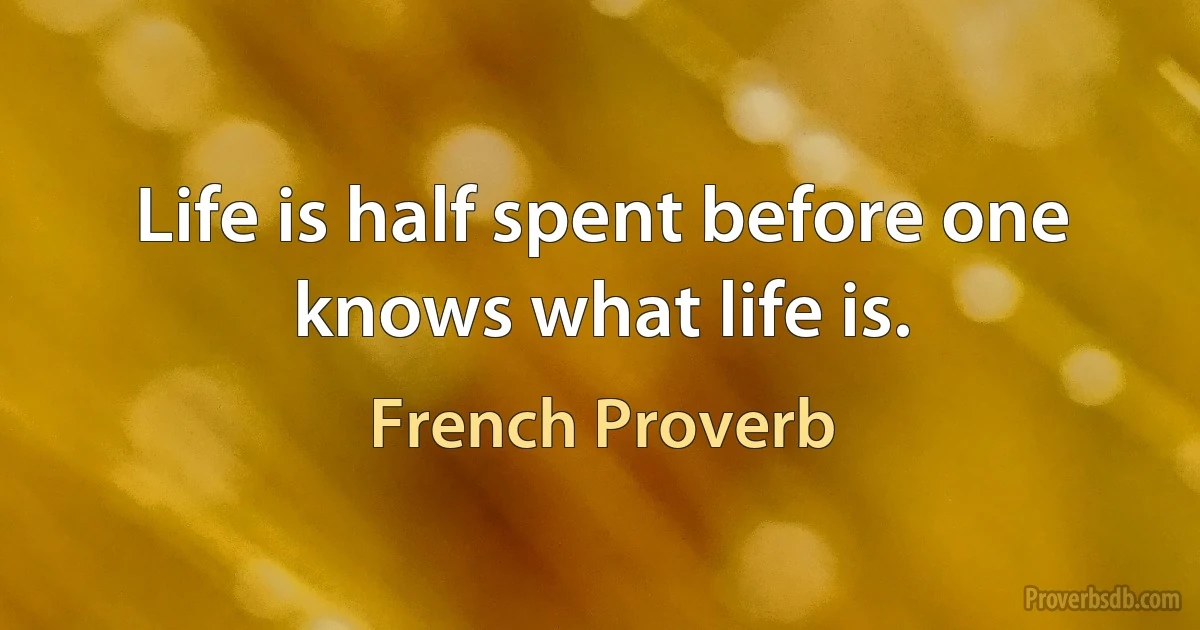 Life is half spent before one knows what life is.

French Proverb

Proverbsdb.com